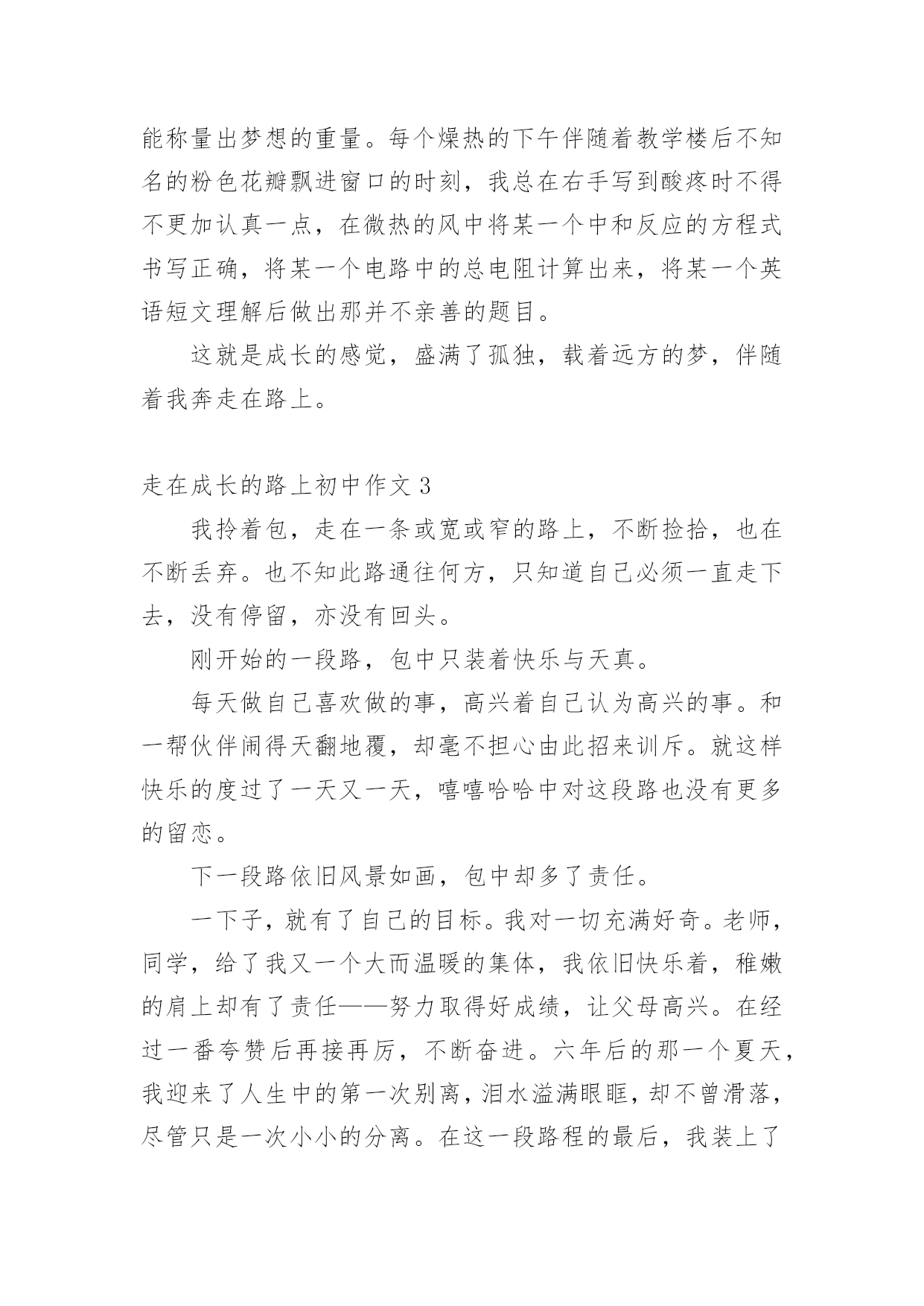 能称量出梦想的重量。每个燥热的下午伴随着教学楼后不知名的粉色花瓣飘进窗口的时刻，我总在右手写到酸疼时不得不更加认真一点，在微热的风中将某一个中和反应的方程式书写正确，将某一个电路中的总电阻计算出来，将某一个英语短文理解后做出那并不亲善的题目。

这就是成长的感觉，盛满了孤独，载着远方的梦，伴随着我奔走在路上。

走在成长的路上初中作文 3

我拎着包，走在一条或宽或窄的路上，不断捡拾，也在不断丢弃。也不知此路通往何方，只知道自己必须一直走下去，没有停留，亦没有回头。

刚开始的一段路，包中只装着快乐与天真。

每天做自己喜欢做的事，高兴着自己认为高兴的事。和一帮伙伴闹得天翻地覆，却毫不担心由此招来训斥。就这样快乐的度过了一天又一天，嘻嘻哈哈中对这段路也没有更多的留恋。

下一段路依旧风景如画，包中却多了责任。

一下子，就有了自己的目标。我对一切充满好奇。老师，同学，给了我又一个大而温暖的集体，我依旧快乐着，稚嫩的肩上却有了责任——努力取得好成绩，让父母高兴。在经过一番夸赞后再接再厉，不断奋进。六年后的那一个夏天，我迎来了人生中的第一次别离，泪水溢满眼眶，却不曾滑落，尽管只是一次小小的分离。在这一段路程的最后，我装上了